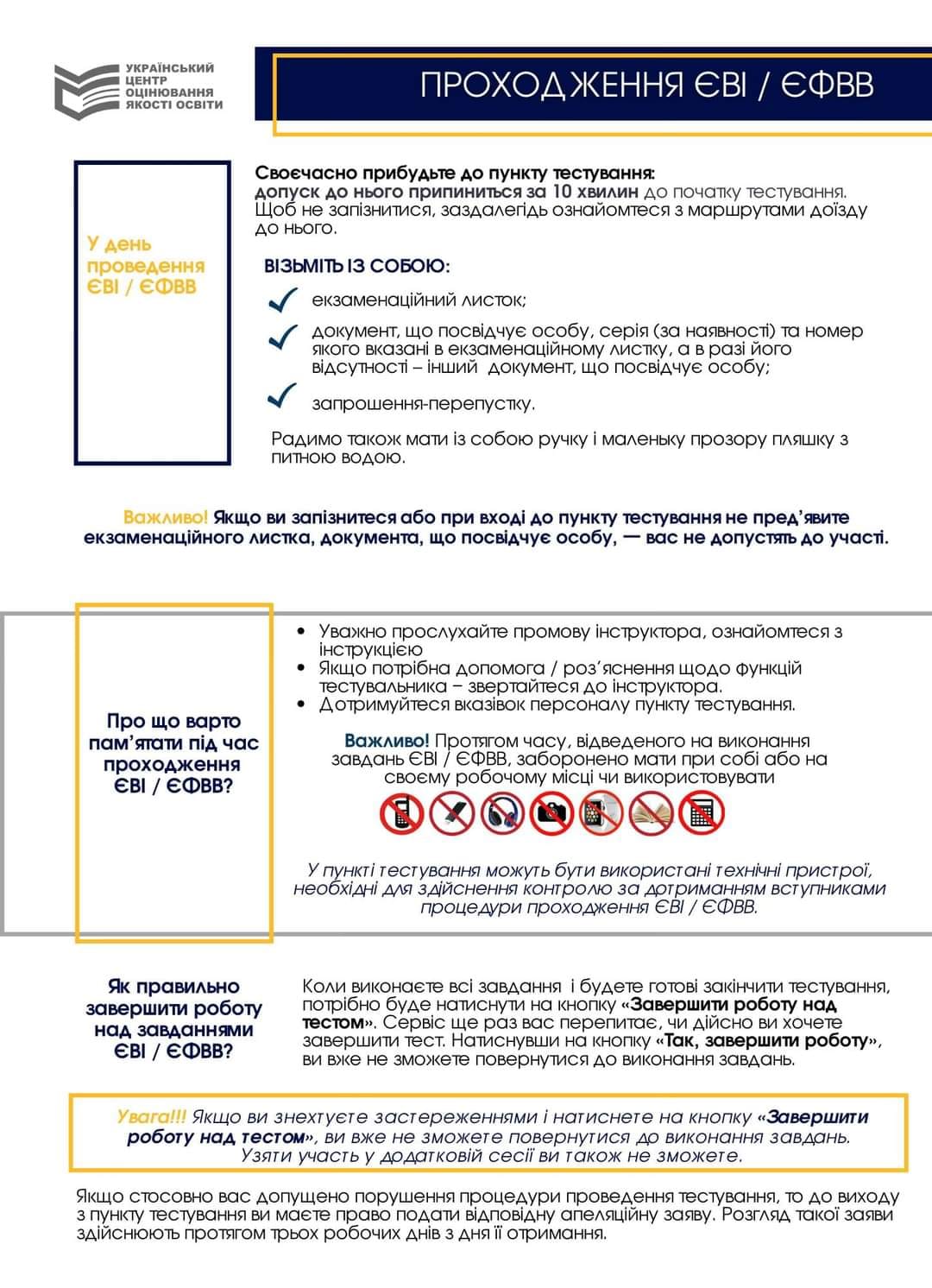 УКРАЇНСЬКИЙ ЦЕНТР ОЦІНЮВАННЯ ЯКОСТІ ОСВІТИ

ПРОХОДЖЕННЯ ЄВІ / ЄФВВ

У день проведення ЄВІ / ЄФВВ

Своєчасно прибудьте до пункту тестування: допуск до нього припиниться за 10 хвилин до початку тестування. Щоб не запізнитися, заздалегідь ознайомтеся з маршрутами доїзду до нього.

ВІЗЬМІТЬ ІЗ СОБОЮ:

екзаменаційний листок;

документ, що посвідчує особу, серія (за наявності) та номер якого вказані в екзаменаційному листку, а в разі його відсутності – інший документ, що посвідчує особу;

запрошення-перепустку.

Радимо також мати із собою ручку і маленьку прозору пляшку з питною водою.

Важливо! Якщо ви запізнитеся або при вході до пункту тестування не пред'явите екзаменаційного листка, документа, що посвідчує особу, — вас не допустять до участі.

Про що варто пам'ятати під час проходження ЄВІ / ЄФВВ?

• Уважно прослухайте промову інструктора, ознайомтеся з інструкцією
• Якщо потрібна допомога / роз'яснення щодо функцій тестувальника – звертайтеся до інструктора.
• Дотримуйтеся вказівок персоналу пункту тестування.

Важливо! Протягом часу, відведеного на виконання завдань ЄВІ / ЄФВВ, заборонено мати при собі або на своєму робочому місці чи використовувати

У пункті тестування можуть бути використані технічні пристрої, необхідні для здійснення контролю за дотриманням вступниками процедури проходження ЄВІ / ЄФВВ.

Як правильно завершити роботу над завданнями ЄВІ / ЄФВВ?

Коли виконаєте всі завдання і будете готові закінчити тестування, потрібно буде натиснути на кнопку «Завершити роботу над тестом». Сервіс ще раз вас перепитає, чи дійсно ви хочете завершити тест. Натиснувши на кнопку «Так, завершити роботу», ви вже не зможете повернутися до виконання завдань.

Увага!!! Якщо ви знехтуєте застереженнями і натиснете на кнопку «Завершити роботу над тестом», ви вже не зможете повернутися до виконання завдань. Узяти участь у додатковій сесії ви також не зможете.

Якщо стосовно вас допущено порушення процедури проведення тестування, то до виходу з пункту тестування ви маєте право подати відповідну апеляційну заяву. Розгляд такої заяви здійснюють протягом трьох робочих днів з дня її отримання.